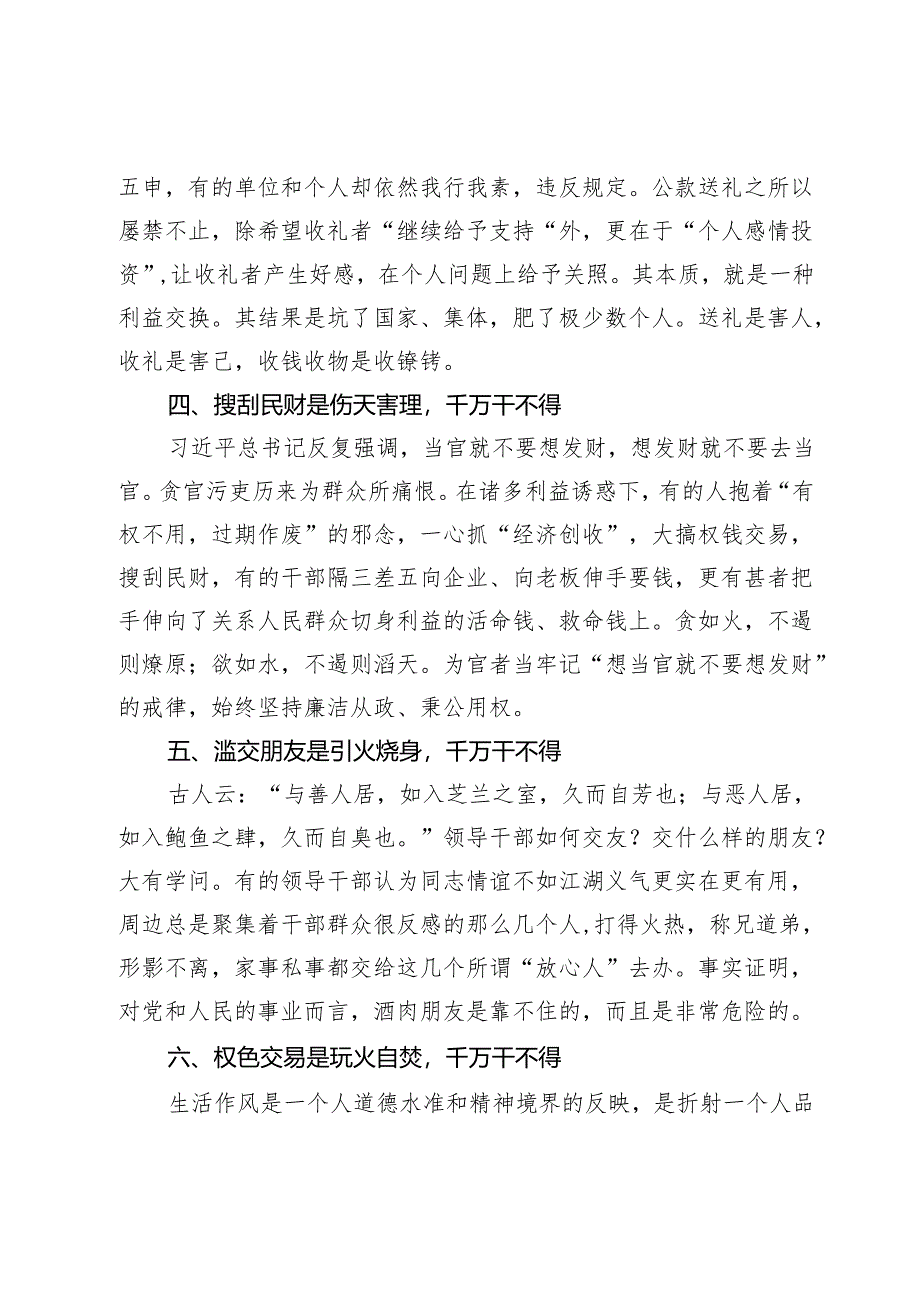 五申，有的单位和个人却依然我行我素，违反规定。公款送礼之所以屡禁不止，除希望收礼者“继续给予支持“外，更在于“个人感情投资”,让收礼者产生好感，在个人问题上给予关照。其本质，就是一种利益交换。其结果是坑了国家、集体，肥了极少数个人。送礼是害人，收礼是害己，收钱收物是收镣铐。

四、搜刮民财是伤天害理，千万干不得

习近平总书记反复强调，当官就不要想发财，想发财就不要去当官。贪官污吏历来为群众所痛恨。在诸多利益诱惑下，有的人抱着“有权不用，过期作废”的邪念，一心抓“经济创收”，大搞权钱交易，搜刮民财，有的干部隔三差五向企业、向老板伸手要钱，更有甚者把手伸向了关系人民群众切身利益的活命钱、救命钱上。贪如火，不遏则燎原；欲如水，不遏则滔天。为官者当牢记“想当官就不要想发财”的戒律，始终坚持廉洁从政、秉公用权。

五、滥交朋友是引火烧身，千万干不得

古人云：“与善人居，如入芝兰之室，久而自芳也；与恶人居，如入鲍鱼之肆，久而自臭也。”领导干部如何交友？交什么样的朋友？大有学问。有的领导干部认为同志情谊不如江湖义气更实在更有用，周边总是聚集着干部群众很反感的那么几个人，打得火热，称兄道弟，形影不离，家事私事都交给这几个所谓“放心人”去办。事实证明，对党和人民的事业而言，酒肉朋友是靠不住的，而且是非常危险的。

六、权色交易是玩火自焚，千万干不得

生活作风是一个人道德水准和精神境界的反映，是折射一个人品